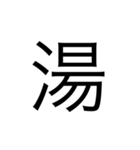 湯